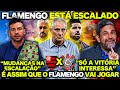 FLAMENGO ESTÁ ESCALADO

"MUDANÇAS NA ESCALAÇÃO"

X

"SÓ A VITÓRIA INTERESSA"

É ASSIM QUE O FLAMENGO VAI JOGAR